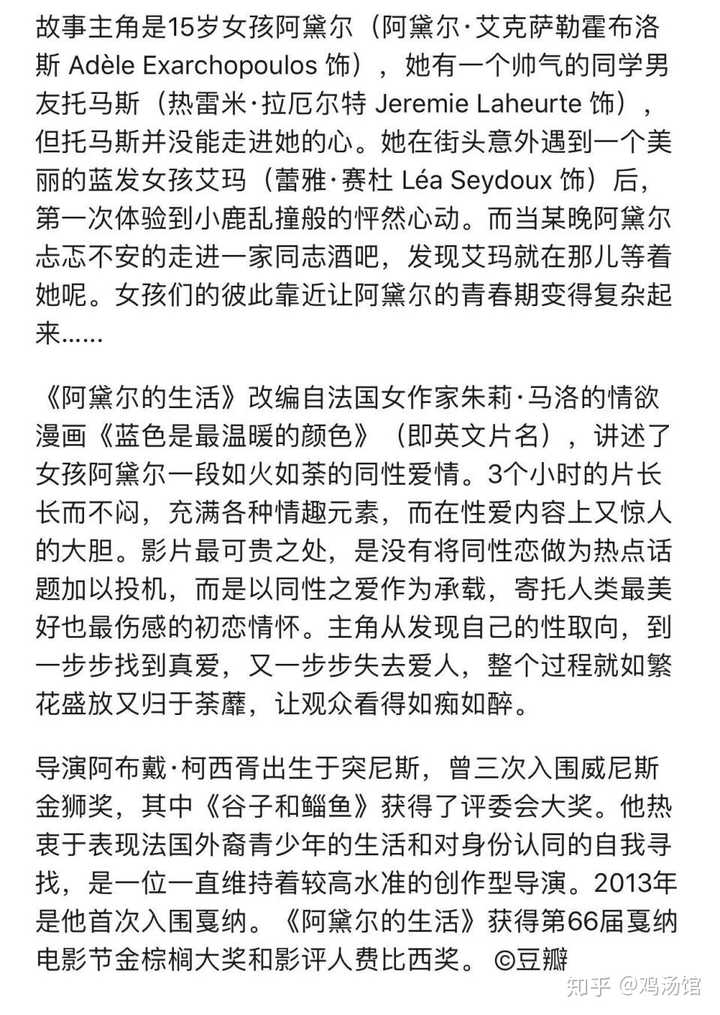 故事主角是15岁女孩阿黛尔（阿黛尔·艾克萨勒霍布洛斯 Adèle Exarchopoulos 饰），她有一个帅气的同学男友托马斯（热雷米·拉厄尔特 Jeremie Laheurte 饰），但托马斯并没能走进她的心。她在街头意外遇到一个美丽的蓝发女孩艾玛（蕾雅·赛杜 Léa Seydoux 饰）后，第一次体验到小鹿乱撞般的怦然心动。而当某晚阿黛尔忐忑不安的走进一家同志酒吧，发现艾玛就在那儿等着她呢。女孩们的彼此靠近让阿黛尔的青春期变得复杂起来……

《阿黛尔的生活》改编自法国女作家朱莉·马洛的情欲漫画《蓝色是最温暖的颜色》（即英文片名），讲述了女孩阿黛尔一段如火如荼的同性爱情。3个小时的片长长而不闷，充满各种情趣元素，而在性爱内容上又惊人的大胆。影片最可贵之处，是没有将同性恋做为热点话题加以投机，而是以同性之爱作为承载，寄托人类最美好也最伤感的初恋情怀。主角从发现自己的性取向，到一步步找到真爱，又一步步失去爱人，整个过程就如繁花盛放又归于荼蘼，让观众看得如痴如醉。

导演阿布戴·柯西胥出生于突尼斯，曾三次入围威尼斯金狮奖，其中《谷子和鲻鱼》获得了评委会大奖。他热衷于表现法国外裔青少年的生活和对身份认同的自我寻找，是一位一直维持着较高水准的创作型导演。2013年是他首次入围戛纳。《阿黛尔的生活》获得第66届戛纳电影节金棕榈大奖和影评人费比西奖。 ©豆瓣

知乎 @鸡汤馆